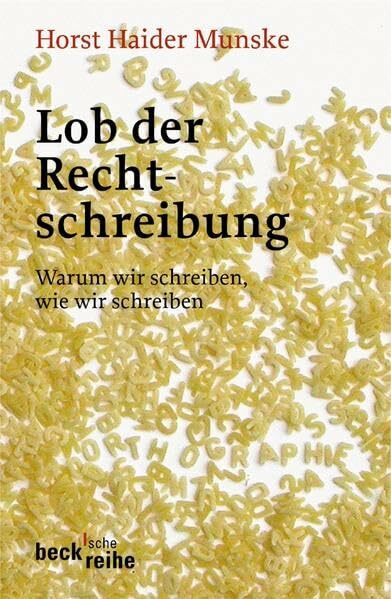 Horst Haider Munske

Lob der Recht-schreibung

Warum wir schreiben, wie wir schreiben

ORTHOGRAPHIE

beck'sche reihe